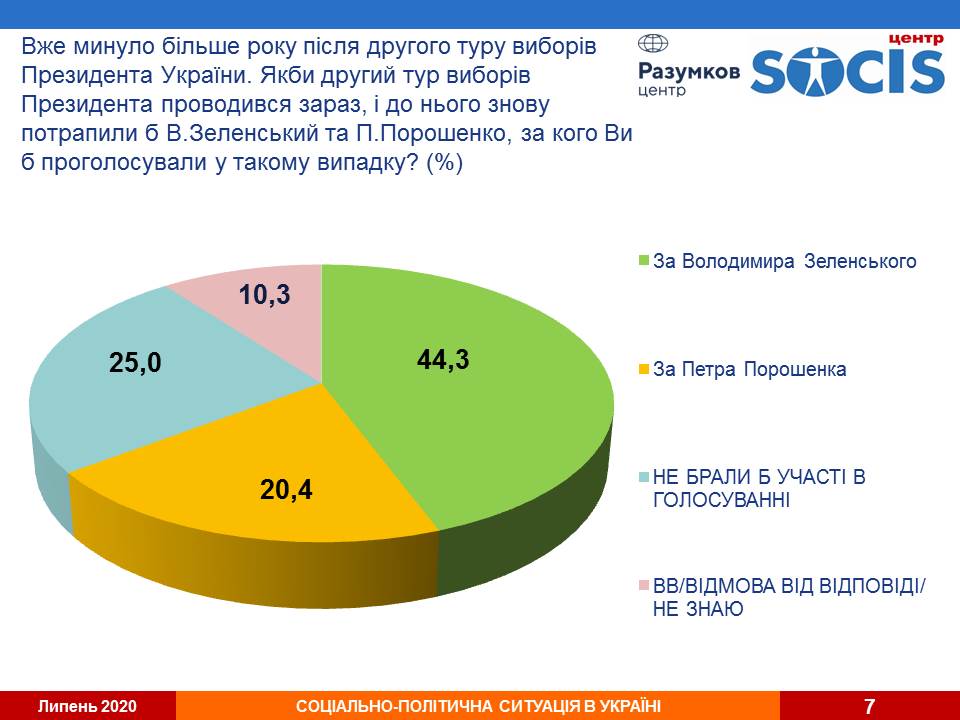 Вже минуло більше року після другого туру виборів Президента України. Якби другий тур виборів Президента проводився зараз, і до нього знову потрапили б В.Зеленський та П.Порошенко, за кого Ви б проголосували у такому випадку? (%)

Разумков центр

центр SOCIS

10,3

25,0

44,3

20,4

За Володимира Зеленського

За Петра Порошенка

НЕ БРАЛИ Б УЧАСТІ В ГОЛОСУВАННІ

ВВ/ВІДМОВА ВІД ВІДПОВІДІ/ НЕ ЗНАЮ

Липень 2020

СОЦІАЛЬНО-ПОЛІТИЧНА СИТУАЦІЯ В УКРАЇНІ

7